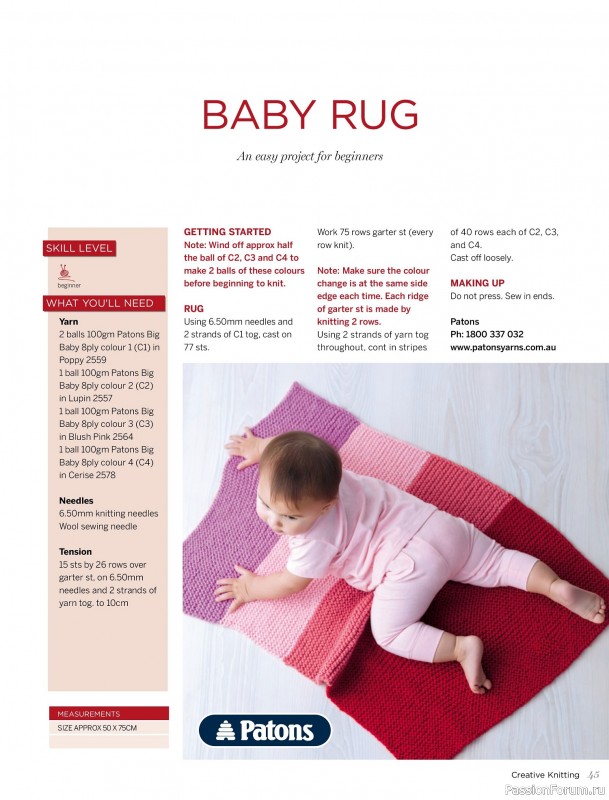 BABY RUG

An easy project for beginners

SKILL LEVEL

beginner

WHAT YOU'LL NEED

Yarn
2 balls 100gm Patons Big Baby 8ply colour 1 (C1) in Poppy 2559
1 ball 100gm Patons Big Baby 8ply colour 2 (C2) in Lupin 2557
1 ball 100gm Patons Big Baby 8ply colour 3 (C3) in Blush Pink 2564
1 ball 100gm Patons Big Baby 8ply colour 4 (C4) in Cerise 2578

Needles
6.50mm knitting needles
Wool sewing needle

Tension
15 sts by 26 rows over garter st, on 6.50mm needles and 2 strands of yarn tog. to 10cm

MEASUREMENTS
SIZE APPROX 50 X 75CM

GETTING STARTED
Note: Wind off approx half the ball of C2, C3 and C4 to make 2 balls of these colours before beginning to knit.

RUG
Using 6.50mm needles and 2 strands of C1 tog, cast on 77 sts.

Work 75 rows garter st (every row knit).

Note: Make sure the colour change is at the same side edge each time. Each ridge of garter st is made by knitting 2 rows.
Using 2 strands of yarn tog throughout, cont in stripes of 40 rows each of C2, C3, and C4.
Cast off loosely.

MAKING UP
Do not press. Sew in ends.

Patons
Ph: 1800 337 032
www.patonsyarns.com.au

Patons

Creative Knitting 45

PassionForum.ru